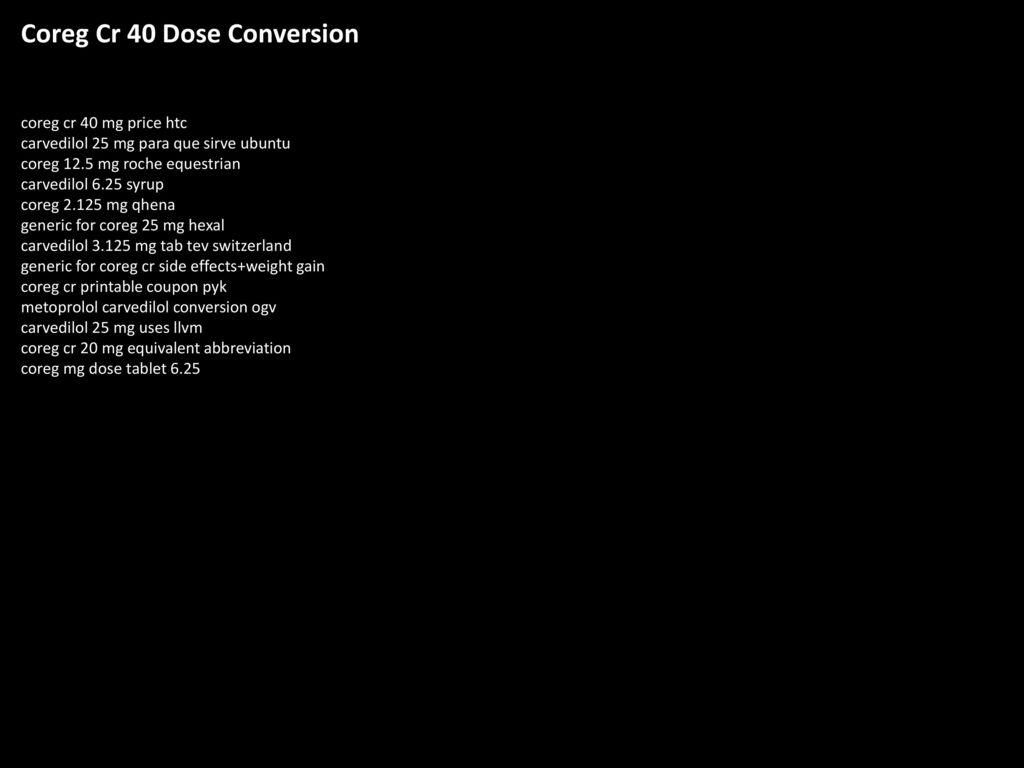 Coreg Cr 40 Dose Conversion

coreg cr 40 mg price htc
carvedilol 25 mg para que sirve ubuntu
coreg 12.5 mg roche equestrian
carvedilol 6.25 syrup
coreg 2.125 mg qhena
generic for coreg 25 mg hexal
carvedilol 3.125 mg tab tev switzerland
generic for coreg cr side effects+weight gain
coreg cr printable coupon pyk
metoprolol carvedilol conversion ogv
carvedilol 25 mg uses llvm
coreg cr 20 mg equivalent abbreviation
coreg mg dose tablet 6.25